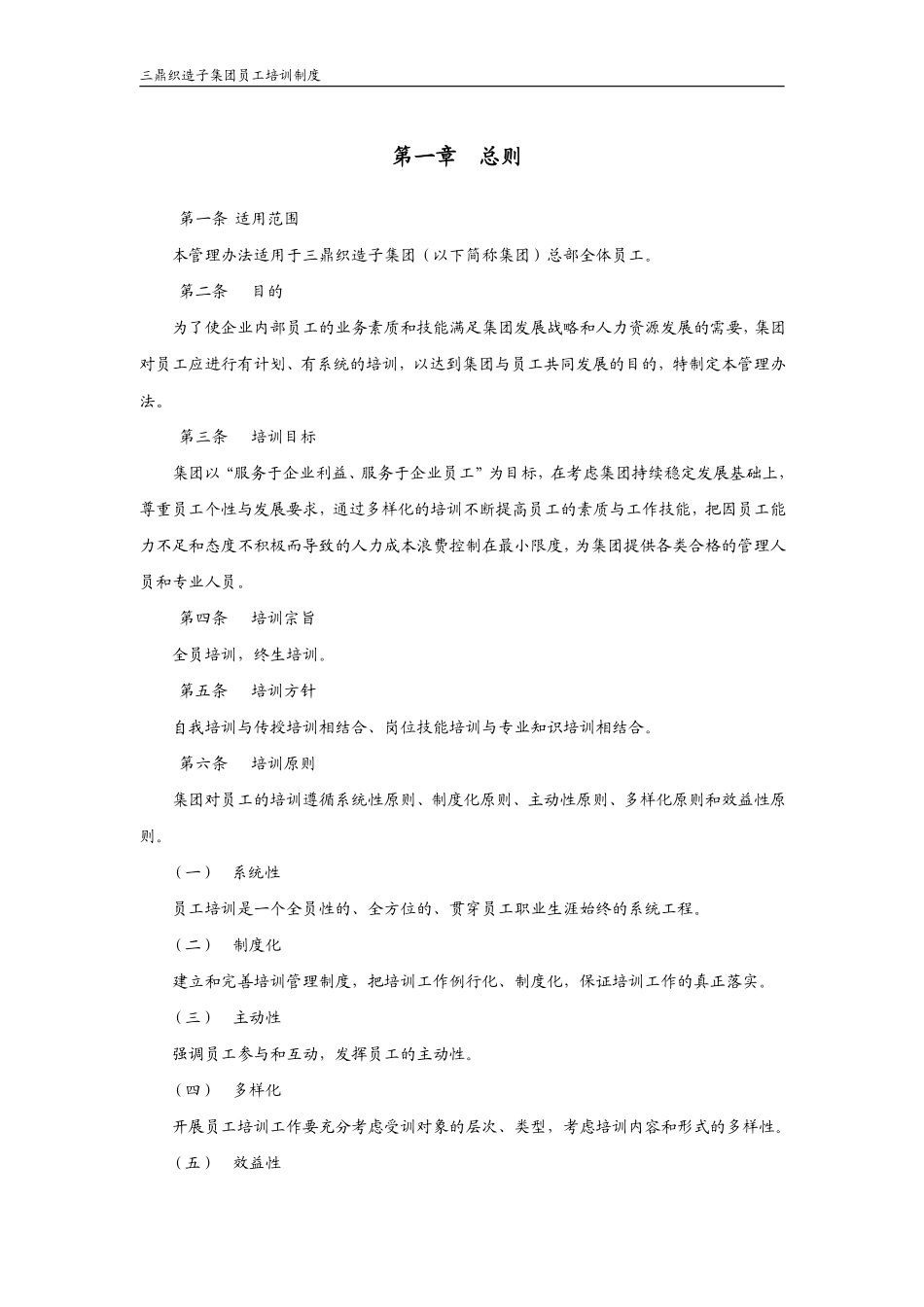 三鼎织造子集团员工培训制度

第一章 总则

第一条 适用范围

本管理办法适用于三鼎织造子集团（以下简称集团）总部全体员工。

第二条 目的

为了使企业内部员工的业务素质和技能满足集团发展战略和人力资源发展的需要，集团对员工应进行有计划、有系统的培训，以达到集团与员工共同发展的目的，特制定本管理办法。

第三条 培训目标

集团以“服务于企业利益、服务于企业员工”为目标，在考虑集团持续稳定发展基础上，尊重员工个性与发展要求，通过多样化的培训不断提高员工的素质与工作技能，把因员工能力不足和态度不积极而导致的人力成本浪费控制在最小限度，为集团提供各类合格的管理人员和专业人员。

第四条 培训宗旨

全员培训，终生培训。

第五条 培训方针

自我培训与传授培训相结合、岗位技能培训与专业知识培训相结合。

第六条 培训原则

集团对员工的培训遵循系统性原则、制度化原则、主动性原则、多样化原则和效益性原则。

（一） 系统性

员工培训是一个全员性的、全方位的、贯穿员工职业生涯始终的系统工程。

（二） 制度化

建立和完善培训管理制度，把培训工作例行化、制度化，保证培训工作的真正落实。

（三） 主动性

强调员工参与和互动，发挥员工的主动性。

（四） 多样化

开展员工培训工作要充分考虑受训对象的层次、类型，考虑培训内容和形式的多样性。

（五） 效益性